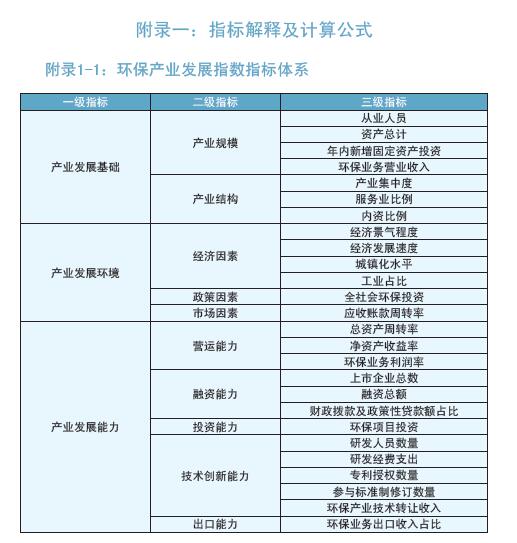 附录一：指标解释及计算公式

附录1-1：环保产业发展指数指标体系

| 一级指标 | 二级指标 | 三级指标 |
|---|---|---|
| 产业发展基础 | 产业规模 | 从业人员 |
| | | 资产总计 |
| | | 年内新增固定资产投资 |
| | | 环保业务营业收入 |
| | 产业结构 | 产业集中度 |
| | | 服务业比例 |
| | | 内资比例 |
| 产业发展环境 | 经济因素 | 经济景气程度 |
| | | 经济发展速度 |
| | | 城镇化水平 |
| | | 工业占比 |
| | 政策因素 | 全社会环保投资 |
| | 市场因素 | 应收账款周转率 |
| 产业发展能力 | 营运能力 | 总资产周转率 |
| | | 净资产收益率 |
| | | 环保业务利润率 |
| | 融资能力 | 上市企业总数 |
| | | 融资总额 |
| | | 财政拨款及政策性贷款额占比 |
| | 投资能力 | 环保项目投资 |
| | 技术创新能力 | 研发人员数量 |
| | | 研发经费支出 |
| | | 专利授权数量 |
| | | 参与标准制修订数量 |
| | | 环保产业技术转让收入 |
| | 出口能力 | 环保业务出口收入占比 |